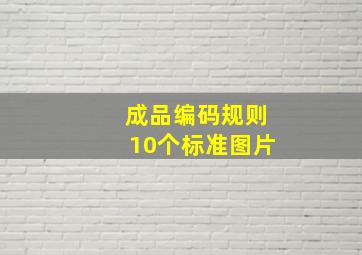 成品编码规则
10个标准图片